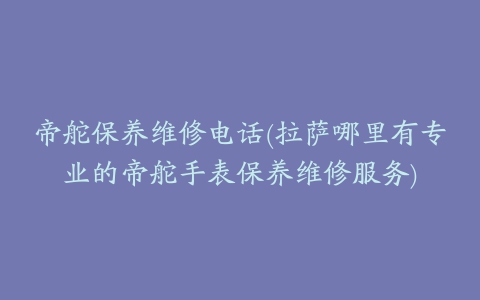 帝舵保养维修电话(拉萨哪里有专业的帝舵手表保养维修服务)